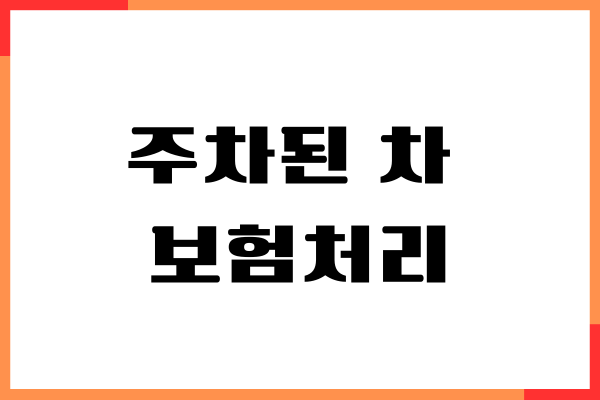 주차된 차
보험처리